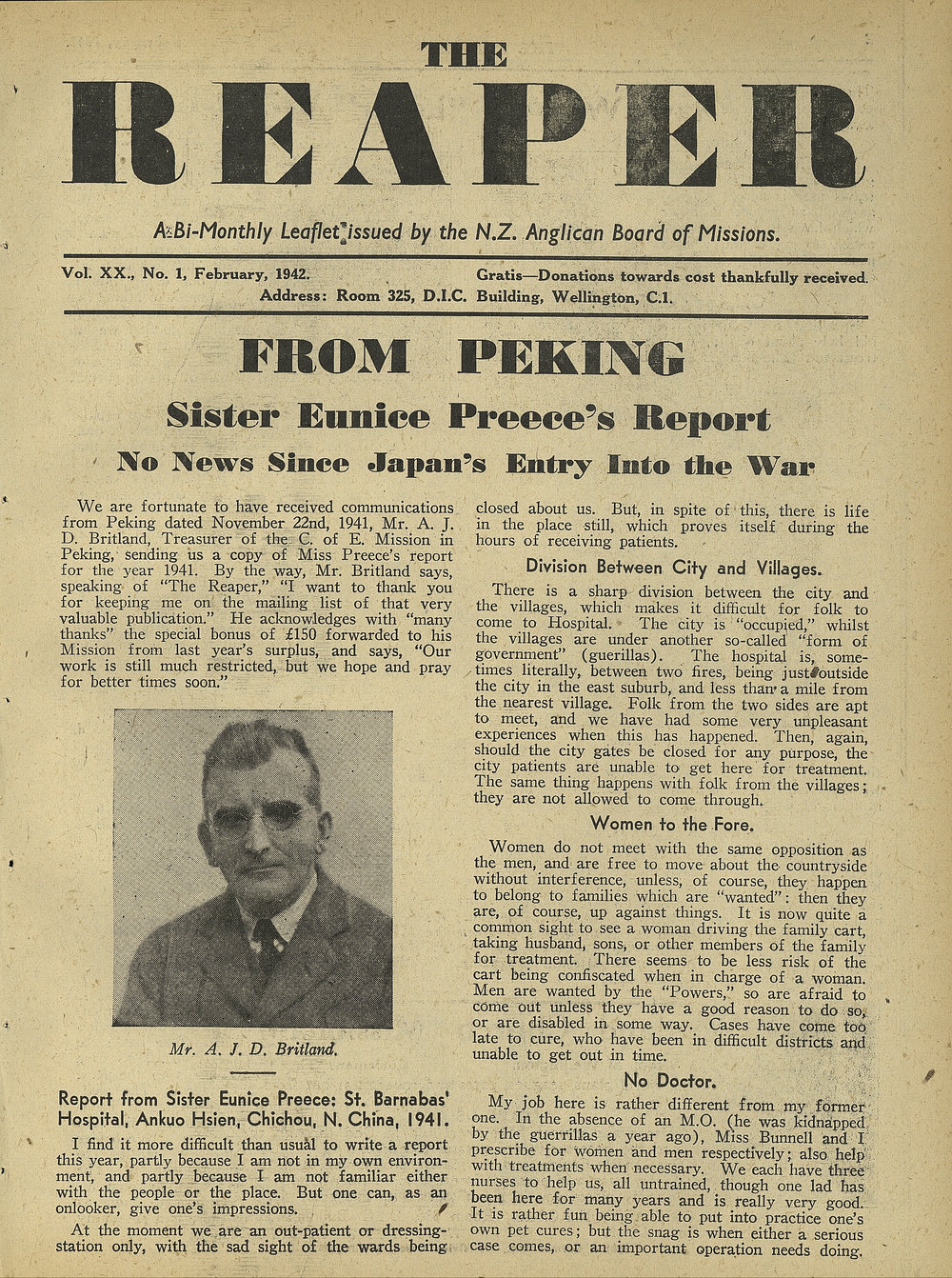 THE
REAPER

A Bi-Monthly Leaflet issued by the N.Z. Anglican Board of Missions.

Vol. XX., No. 1, February, 1942. Gratis—Donations towards cost thankfully received.
Address: Room 325, D.I.C. Building, Wellington, C.1.

FROM PEKING

Sister Eunice Preece's Report

No News Since Japan's Entry Into the War

We are fortunate to have received communications from Peking dated November 22nd, 1941, Mr. A. J. D. Britland, Treasurer of the C. of E. Mission in Peking, sending us a copy of Miss Preece's report for the year 1941. By the way, Mr. Britland says, speaking of "The Reaper," "I want to thank you for keeping me on the mailing list of that very valuable publication." He acknowledges with "many thanks" the special bonus of £150 forwarded to his Mission from last year's surplus, and says, "Our work is still much restricted, but we hope and pray for better times soon."

Mr. A. J. D. Britland.

Report from Sister Eunice Preece: St. Barnabas' Hospital, Ankuo Hsien, Chichou, N. China, 1941.

I find it more difficult than usual to write a report this year, partly because I am not in my own environment, and partly because I am not familiar either with the people or the place. But one can, as an onlooker, give one's impressions.

At the moment we are an out-patient or dressing-station only, with the sad sight of the wards being closed about us. But, in spite of this, there is life in the place still, which proves itself during the hours of receiving patients.

Division Between City and Villages.

There is a sharp division between the city and the villages, which makes it difficult for folk to come to Hospital. The city is "occupied," whilst the villages are under another so-called "form of government" (guerillas). The hospital is, sometimes literally, between two fires, being just outside the city in the east suburb, and less than a mile from the nearest village. Folk from the two sides are apt to meet, and we have had some very unpleasant experiences when this has happened. Then, again, should the city gates be closed for any purpose, the city patients are unable to get here for treatment. The same thing happens with folk from the villages; they are not allowed to come through.

Women to the Fore.

Women do not meet with the same opposition as the men, and are free to move about the countryside without interference, unless, of course, they happen to belong to families which are "wanted": then they are, of course, up against things. It is now quite a common sight to see a woman driving the family cart, taking husband, sons, or other members of the family for treatment. There seems to be less risk of the cart being confiscated when in charge of a woman. Men are wanted by the "Powers," so are afraid to come out unless they have a good reason to do so, or are disabled in some way. Cases have come too late to cure, who have been in difficult districts and unable to get out in time.

No Doctor.

My job here is rather different from my former one. In the absence of an M.O. (he was kidnapped by the guerrillas a year ago), Miss Bunnell and I prescribe for women and men respectively; also help with treatments when necessary. We each have three nurses to help us, all untrained, though one lad has been here for many years and is really very good. It is rather fun being able to put into practice one's own pet cures; but the snag is when either a serious case comes, or an important operation needs doing.